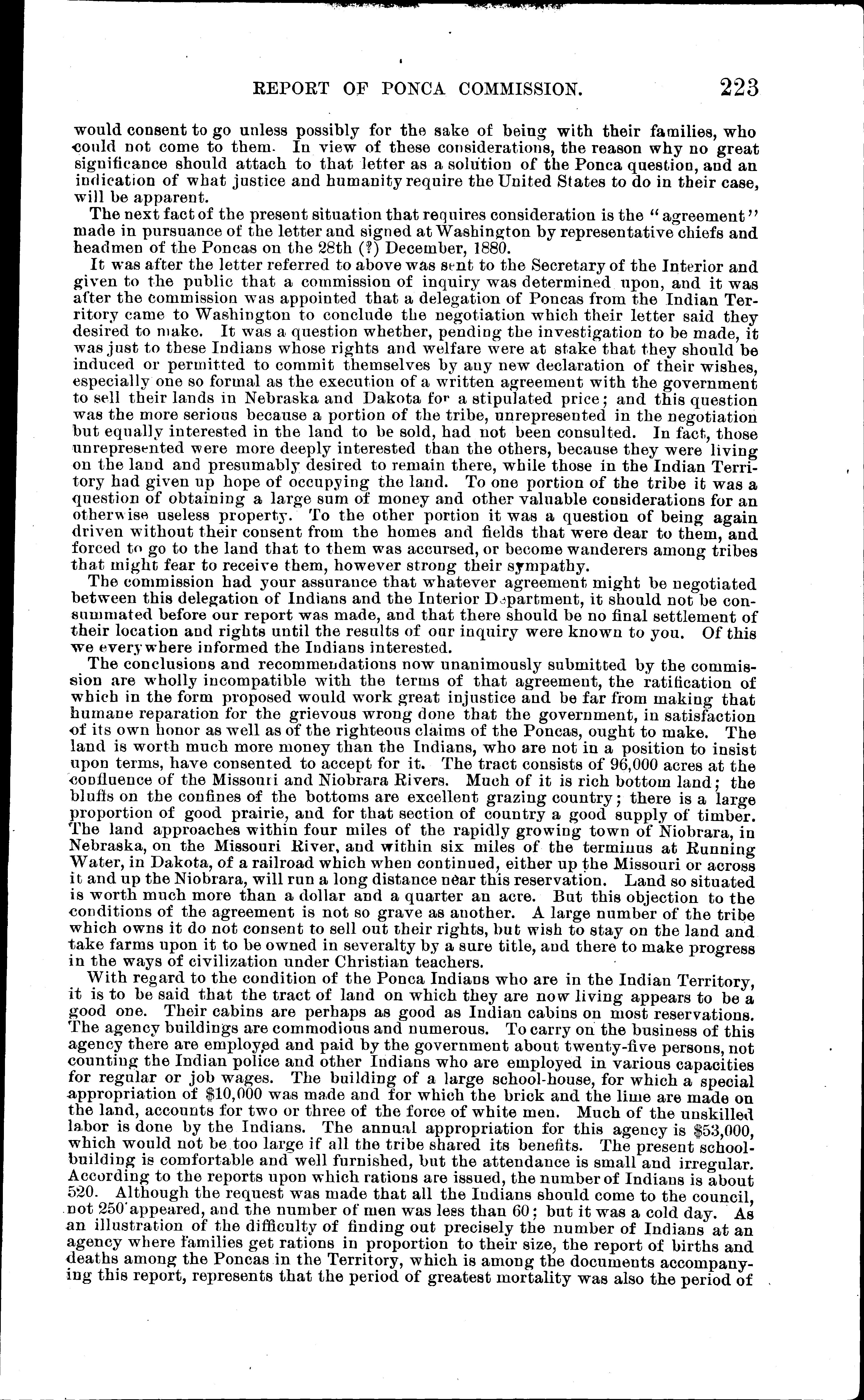 REPORT OF PONCA COMMISSION. 223

would consent to go unless possibly for the sake of being with their families, who could not come to them. In view of these considerations, the reason why no great significance should attach to that letter as a solution of the Ponca question, and an indication of what justice and humanity require the United States to do in their case, will be apparent.

The next fact of the present situation that requires consideration is the "agreement" made in pursuance of the letter and signed at Washington by representative chiefs and headmen of the Poncas on the 28th (?) December, 1880.

It was after the letter referred to above was sent to the Secretary of the Interior and given to the public that a commission of inquiry was determined upon, and it was after the commission was appointed that a delegation of Poncas from the Indian Territory came to Washington to conclude the negotiation which their letter said they desired to make. It was a question whether, pending the investigation to be made, it was just to these Indians whose rights and welfare were at stake that they should be induced or permitted to commit themselves by any new declaration of their wishes, especially one so formal as the execution of a written agreement with the government to sell their lands in Nebraska and Dakota for a stipulated price; and this question was the more serious because a portion of the tribe, unrepresented in the negotiation but equally interested in the land to be sold, had not been consulted. In fact, those unrepresented were more deeply interested than the others, because they were living on the land and presumably desired to remain there, while those in the Indian Territory had given up hope of occupying the land. To one portion of the tribe it was a question of obtaining a large sum of money and other valuable considerations for an otherwise useless property. To the other portion it was a question of being again driven without their consent from the homes and fields that were dear to them, and forced to go to the land that to them was accursed, or become wanderers among tribes that might fear to receive them, however strong their sympathy.

The commission had your assurance that whatever agreement might be negotiated between this delegation of Indians and the Interior Department, it should not be consummated before our report was made, and that there should be no final settlement of their location and rights until the results of our inquiry were known to you. Of this we everywhere informed the Indians interested.

The conclusions and recommendations now unanimously submitted by the commission are wholly incompatible with the terms of that agreement, the ratification of which in the form proposed would work great injustice and be far from making that humane reparation for the grievous wrong done that the government, in satisfaction of its own honor as well as of the righteous claims of the Poncas, ought to make. The land is worth much more money than the Indians, who are not in a position to insist upon terms, have consented to accept for it. The tract consists of 96,000 acres at the confluence of the Missouri and Niobrara Rivers. Much of it is rich bottom land; the bluffs on the confines of the bottoms are excellent grazing country; there is a large proportion of good prairie, and for that section of country a good supply of timber. The land approaches within four miles of the rapidly growing town of Niobrara, in Nebraska, on the Missouri River, and within six miles of the terminus at Running Water, in Dakota, of a railroad which when continued, either up the Missouri or across it and up the Niobrara, will run a long distance near this reservation. Land so situated is worth much more than a dollar and a quarter an acre. But this objection to the conditions of the agreement is not so grave as another. A large number of the tribe which owns it do not consent to sell out their rights, but wish to stay on the land and take farms upon it to be owned in severalty by a sure title, and there to make progress in the ways of civilization under Christian teachers.

With regard to the condition of the Ponca Indians who are in the Indian Territory, it is to be said that the tract of land on which they are now living appears to be a good one. Their cabins are perhaps as good as Indian cabins on most reservations. The agency buildings are commodious and numerous. To carry on the business of this agency there are employed and paid by the government about twenty-five persons, not counting the Indian police and other Indians who are employed in various capacities for regular or job wages. The building of a large school-house, for which a special appropriation of $10,000 was made and for which the brick and the lime are made on the land, accounts for two or three of the force of white men. Much of the unskilled labor is done by the Indians. The annual appropriation for this agency is $53,000, which would not be too large if all the tribe shared its benefits. The present school-building is comfortable and well furnished, but the attendance is small and irregular. According to the reports upon which rations are issued, the number of Indians is about 520. Although the request was made that all the Indians should come to the council, not 250 appeared, and the number of men was less than 60; but it was a cold day. As an illustration of the difficulty of finding out precisely the number of Indians at an agency where families get rations in proportion to their size, the report of births and deaths among the Poncas in the Territory, which is among the documents accompanying this report, represents that the period of greatest mortality was also the period of